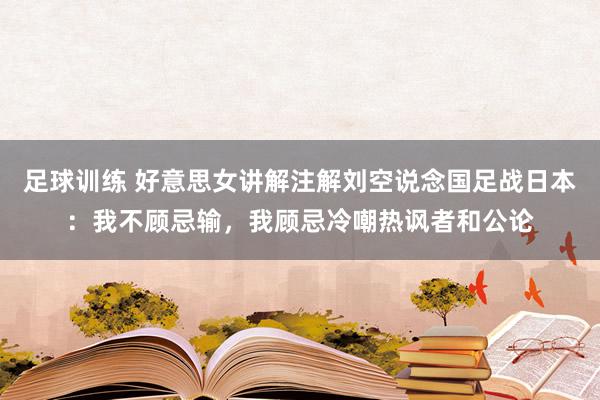 足球训练 好意思女讲解注解刘空说念国足战日本：我不顾忌输，我顾忌冷嘲热讽者和公论